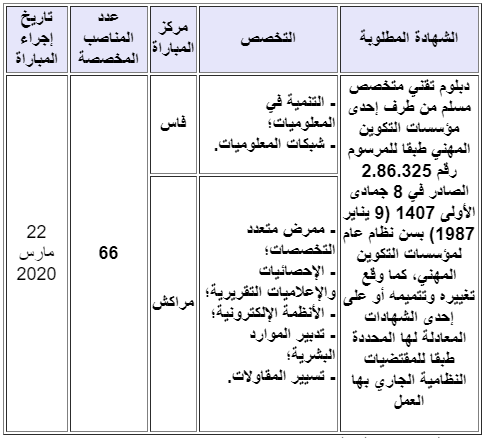 | الشهادة المطلوبة | التخصص | مركز المباراة | عدد المناصب المخصصة | تاريخ إجراء المباراة |
|---|---|---|---|---|
| دبلوم تقني متخصص مسلم من طرف إحدى مؤسسات التكوين المهني طبقا للمرسوم رقم 2.86.325 الصادر في 8 جمادى الأولى 1407 (9 يناير 1987) بسن نظام عام لمؤسسات التكوين المهني، كما وقع تغييره وتتميمه أو على إحدى الشهادات المعادلة لها المحددة طبقا للمقتضيات النظامية الجاري بها العمل | - التنمية في المعلوميات؛ - شبكات المعلوميات. | فاس | 66 | 22 مارس 2020 |
| | - ممرض متعدد التخصصات؛ - الإحصائيات والإعلاميات التقريرية؛ - الأنظمة الإلكترونية؛ - تدبير الموارد البشرية؛ - تسيير المقاولات. | مراكش | | |